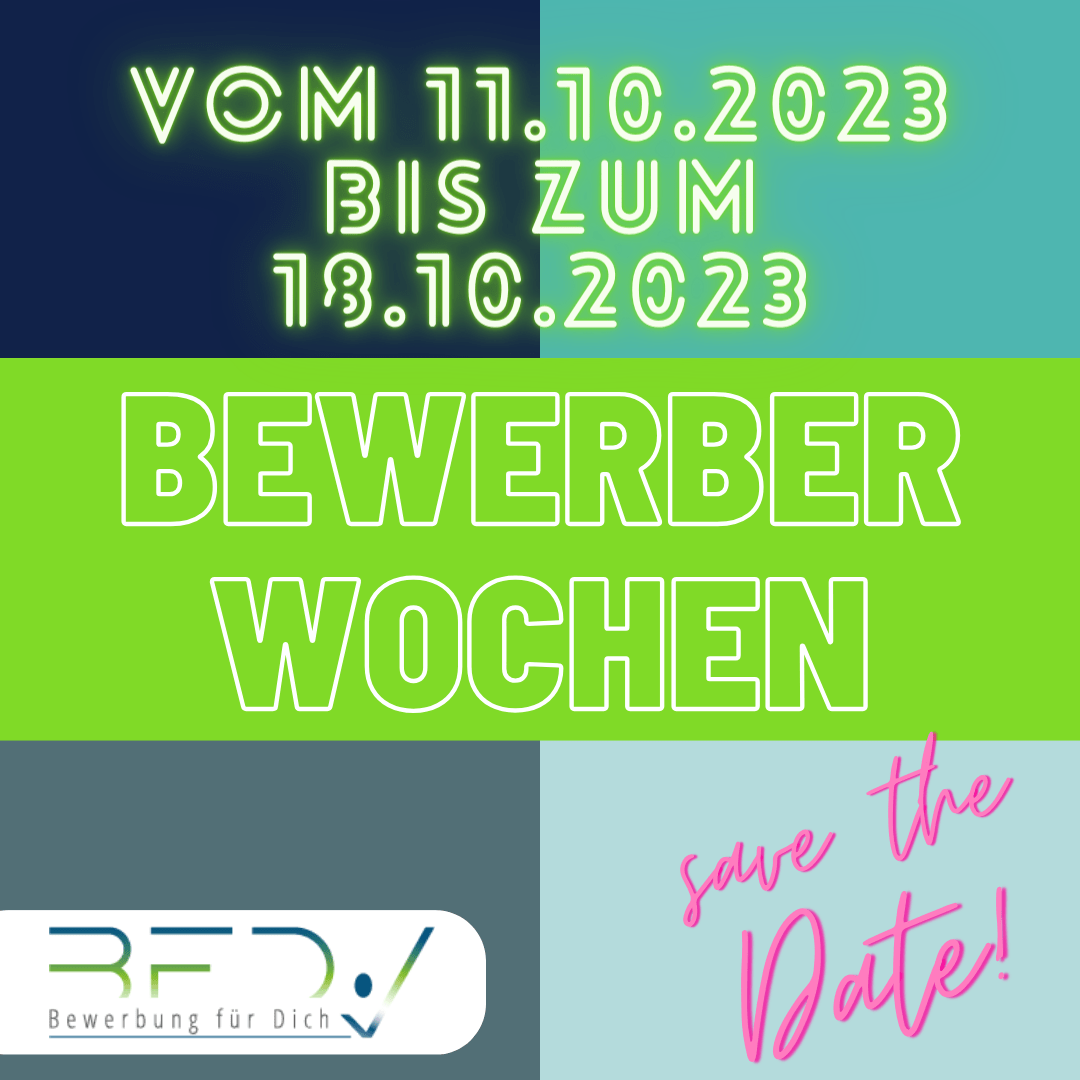 VOM 11.10.2023 BIS ZUM 18.10.2023

BEWERBER WOCHEN

save the Date!

BFD

Bewerbung für Dich